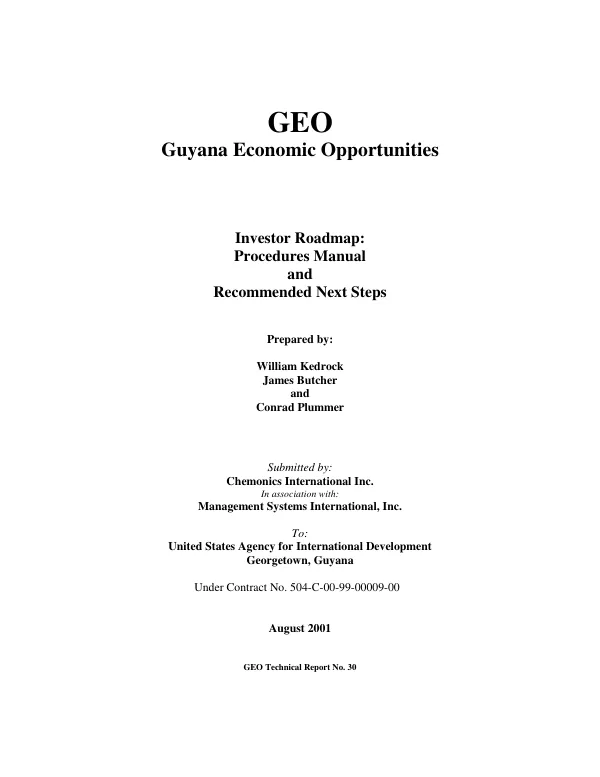 GEO
Guyana Economic Opportunities

Investor Roadmap:
Procedures Manual
and
Recommended Next Steps

Prepared by:

William Kedrock
James Butcher
and
Conrad Plummer

Submitted by:
Chemonics International Inc.
In association with:
Management Systems International, Inc.

To:
United States Agency for International Development
Georgetown, Guyana

Under Contract No. 504-C-00-99-00009-00

August 2001

GEO Technical Report No. 30